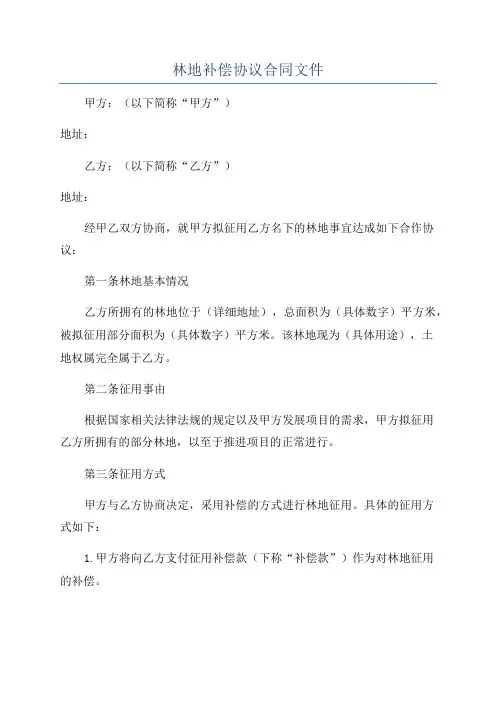 林地补偿协议合同文件

甲方：（以下简称“甲方”）

地址：

乙方：（以下简称“乙方”）

地址：

经甲乙双方协商，就甲方拟征用乙方名下的林地事宜达成如下合作协议：

第一条林地基本情况

乙方所拥有的林地位于（详细地址），总面积为（具体数字）平方米，被拟征用部分面积为（具体数字）平方米。该林地现为（具体用途），土地权属完全属于乙方。

第二条征用事由

根据国家相关法律法规的规定以及甲方发展项目的需求，甲方拟征用乙方所拥有的部分林地，以至于推进项目的正常进行。

第三条征用方式

甲方与乙方协商决定，采用补偿的方式进行林地征用。具体的征用方式如下：

1.甲方将向乙方支付征用补偿款（下称“补偿款”）作为对林地征用的补偿。